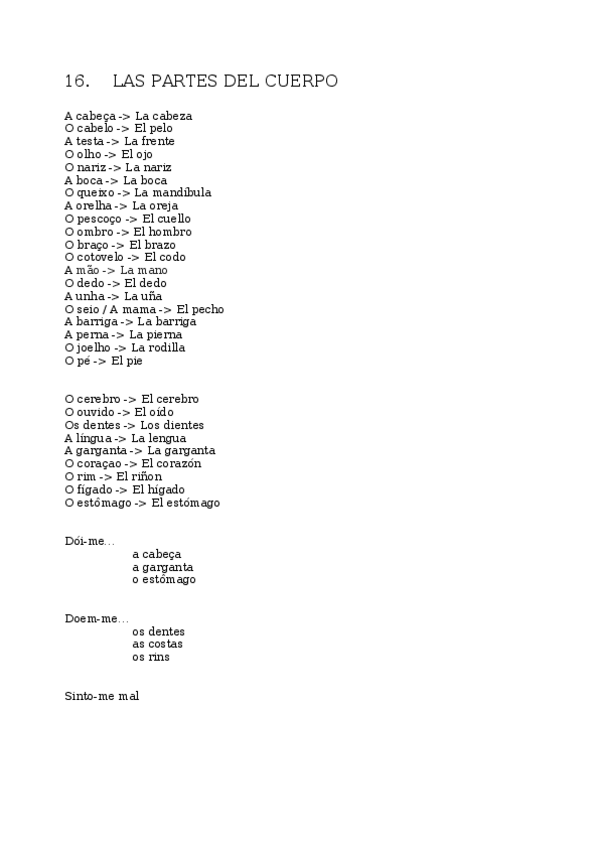 16.    LAS PARTES DEL CUERPO

A cabeça -> La cabeza
O cabelo -> El pelo
A testa -> La frente
O olho -> El ojo
O nariz -> La nariz
A boca -> La boca
O queixo -> La mandíbula
A orelha -> La oreja
O pescoço -> El cuello
O ombro -> El hombro
O braço -> El brazo
O cotovelo -> El codo
A mão -> La mano
O dedo -> El dedo
A unha -> La uña
O seio / A mama -> El pecho
A barriga -> La barriga
A perna -> La pierna
O joelho -> La rodilla
O pé -> El pie

O cerebro -> El cerebro
O ouvido -> El oído
Os dentes -> Los dientes
A língua -> La lengua
A garganta -> La garganta
O coraçao -> El corazón
O rim -> El riñon
O fígado -> El hígado
O estómago -> El estómago

Dói-me...
a cabeça
a garganta
o estómago

Doem-me...
os dentes
as costas
os rins

Sinto-me mal